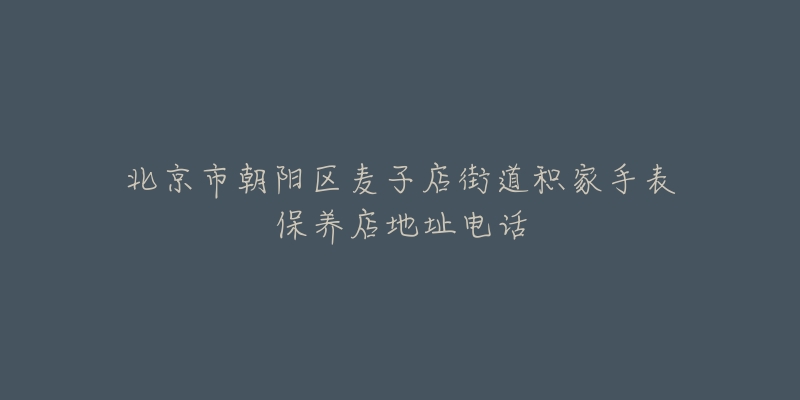 北京市朝阳区麦子店街道积家手表保养店地址电话